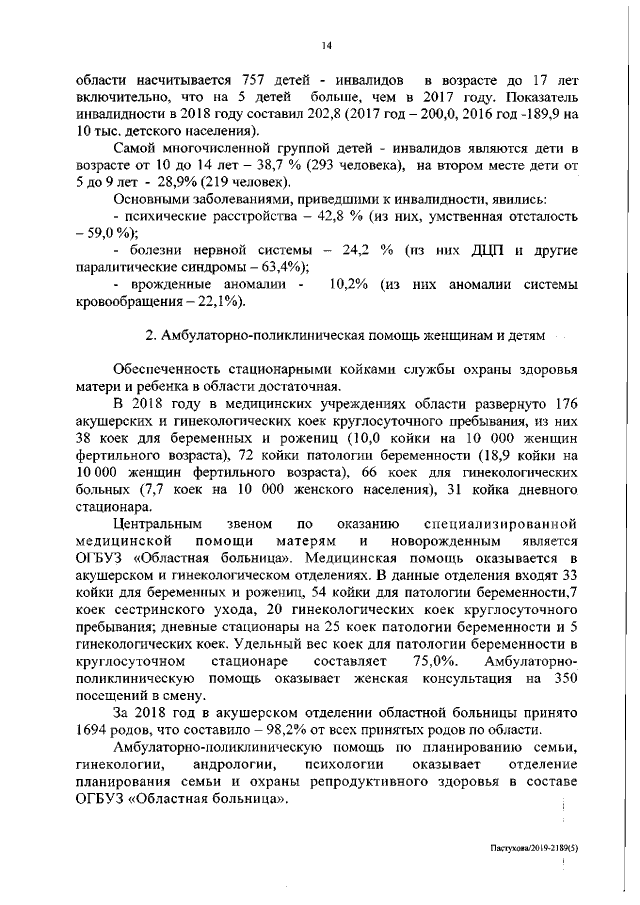 14

области насчитывается 757 детей - инвалидов в возрасте до 17 лет включительно, что на 5 детей больше, чем в 2017 году. Показатель инвалидности в 2018 году составил 202,8 (2017 год – 200,0, 2016 год -189,9 на 10 тыс. детского населения).

Самой многочисленной группой детей - инвалидов являются дети в возрасте от 10 до 14 лет – 38,7 % (293 человека), на втором месте дети от 5 до 9 лет - 28,9% (219 человек).

Основными заболеваниями, приведшими к инвалидности, явились:

- психические расстройства – 42,8 % (из них, умственная отсталость – 59,0 %);

- болезни нервной системы – 24,2 % (из них ДЦП и другие паралитические синдромы – 63,4%);

- врожденные аномалии - 10,2% (из них аномалии системы кровообращения – 22,1%).

2. Амбулаторно-поликлиническая помощь женщинам и детям

Обеспеченность стационарными койками службы охраны здоровья матери и ребенка в области достаточная.

В 2018 году в медицинских учреждениях области развернуто 176 акушерских и гинекологических коек круглосуточного пребывания, из них 38 коек для беременных и рожениц (10,0 койки на 10 000 женщин фертильного возраста), 72 койки патологии беременности (18,9 койки на 10 000 женщин фертильного возраста), 66 коек для гинекологических больных (7,7 коек на 10 000 женского населения), 31 койка дневного стационара.

Центральным звеном по оказанию специализированной медицинской помощи матерям и новорожденным является ОГБУЗ «Областная больница». Медицинская помощь оказывается в акушерском и гинекологическом отделениях. В данные отделения входят 33 койки для беременных и рожениц, 54 койки для патологии беременности,7 коек сестринского ухода, 20 гинекологических коек круглосуточного пребывания; дневные стационары на 25 коек патологии беременности и 5 гинекологических коек. Удельный вес коек для патологии беременности в круглосуточном стационаре составляет 75,0%. Амбулаторно-поликлиническую помощь оказывает женская консультация на 350 посещений в смену.

За 2018 год в акушерском отделении областной больницы принято 1694 родов, что составило – 98,2% от всех принятых родов по области.

Амбулаторно-поликлиническую помощь по планированию семьи, гинекологии, андрологии, психологии оказывает отделение планирования семьи и охраны репродуктивного здоровья в составе ОГБУЗ «Областная больница».

Пастухова/2019-2189(5)